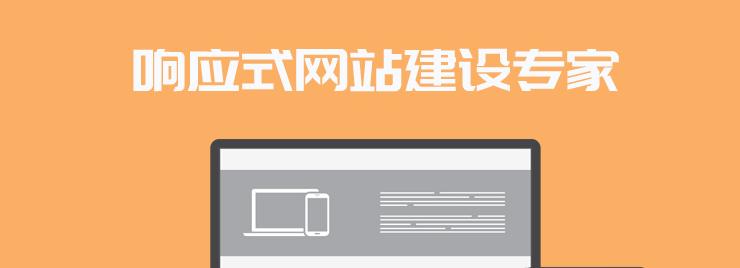 响应式网站建设专家